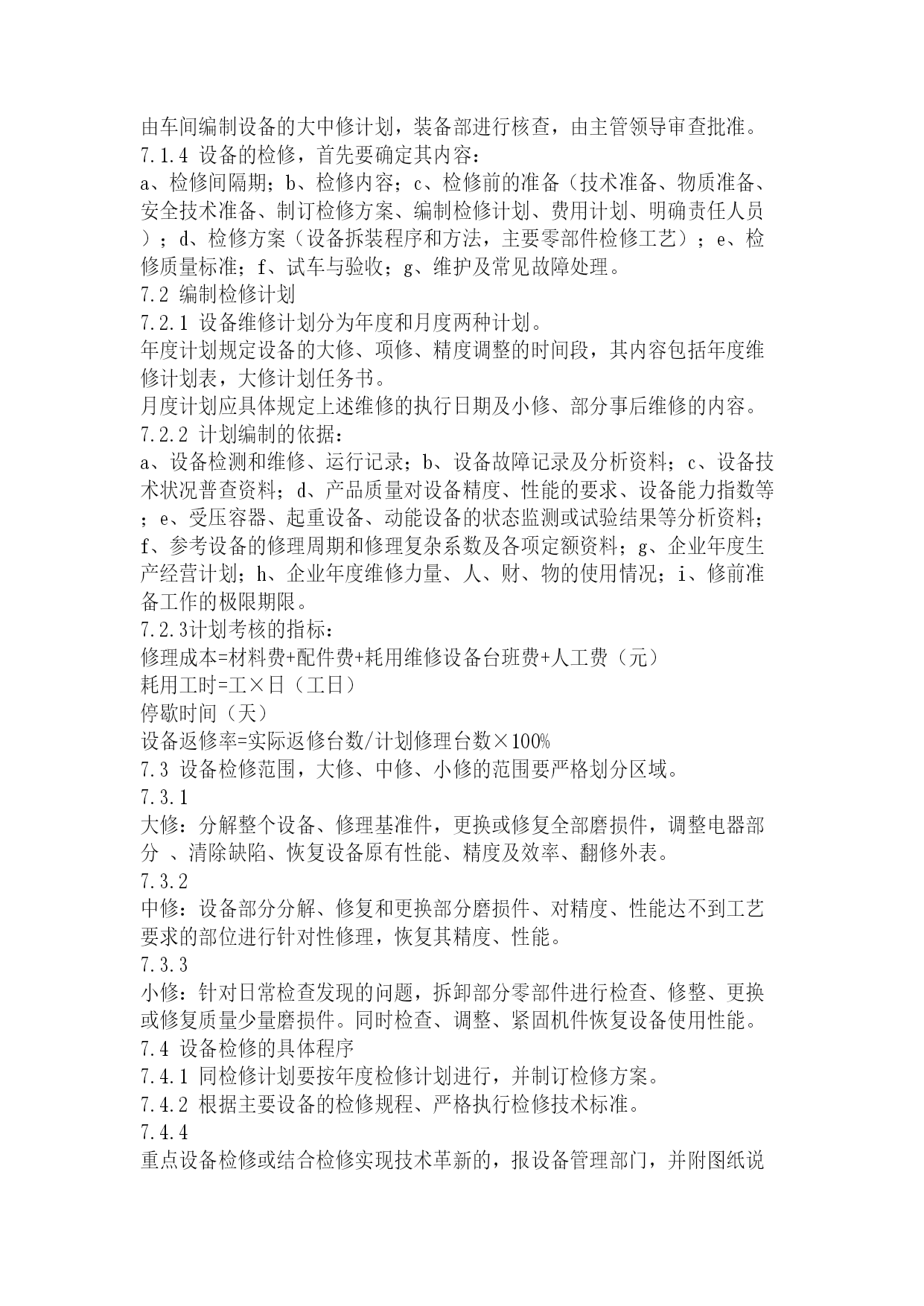 由车间编制设备的大中修计划，装备部进行核查，由主管领导审查批准。
7.1.4 设备的检修，首先要确定其内容：
a、检修间隔期；b、检修内容；c、检修前的准备（技术准备、物质准备、安全技术准备、制订检修方案、编制检修计划、费用计划、明确责任人员）；d、检修方案（设备拆装程序和方法，主要零部件检修工艺）；e、检修质量标准；f、试车与验收；g、维护及常见故障处理。
7.2 编制检修计划
7.2.1 设备维修计划分为年度和月度两种计划。
年度计划规定设备的大修、项修、精度调整的时间段，其内容包括年度维修计划表，大修计划任务书。
月度计划应具体规定上述维修的执行日期及小修、部分事后维修的内容。
7.2.2 计划编制的依据：
a、设备检测和维修、运行记录；b、设备故障记录及分析资料；c、设备技术状况普查资料；d、产品质量对设备精度、性能的要求、设备能力指数等；e、受压容器、起重设备、动能设备的状态监测或试验结果等分析资料；f、参考设备的修理周期和修理复杂系数及各项定额资料；g、企业年度生产经营计划；h、企业年度维修力量、人、财、物的使用情况；i、修前准备工作的极限期限。
7.2.3计划考核的指标：
修理成本=材料费+配件费+耗用维修设备台班费+人工费（元）
耗用工时=工×日（工日）
停歇时间（天）
设备返修率=实际返修台数/计划修理台数×100%
7.3 设备检修范围，大修、中修、小修的范围要严格划分区域。
7.3.1
大修：分解整个设备、修理基准件，更换或修复全部磨损件，调整电器部分 、清除缺陷、恢复设备原有性能、精度及效率、翻修外表。
7.3.2
中修：设备部分分解、修复和更换部分磨损件、对精度、性能达不到工艺要求的部位进行针对性修理，恢复其精度、性能。
7.3.3
小修：针对日常检查发现的问题，拆卸部分零部件进行检查、修整、更换或修复质量少量磨损件。同时检查、调整、紧固机件恢复设备使用性能。
7.4 设备检修的具体程序
7.4.1 同检修计划要按年度检修计划进行，并制订检修方案。
7.4.2 根据主要设备的检修规程、严格执行检修技术标准。
7.4.4
重点设备检修或结合检修实现技术革新的，报设备管理部门，并附图纸说